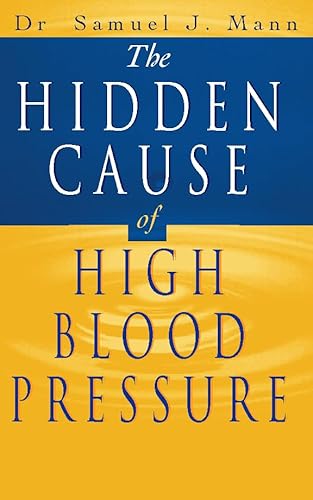 Dr Samuel J. Mann

The HIDDEN CAUSE of HIGH BLOOD PRESSURE